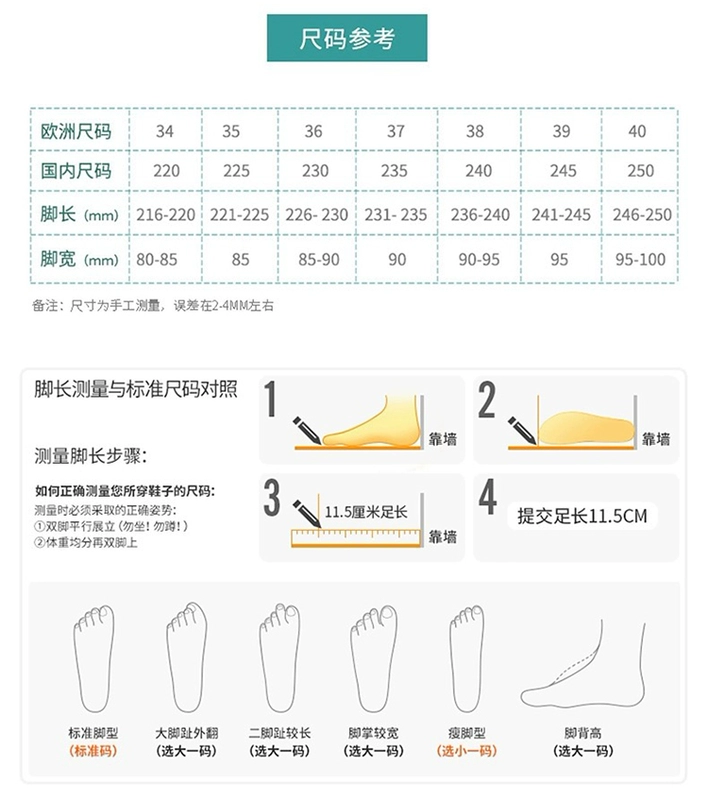 尺码参考

| 欧洲尺码 | 34 | 35 | 36 | 37 | 38 | 39 | 40 |
|---|---|---|---|---|---|---|---|
| 国内尺码 | 220 | 225 | 230 | 235 | 240 | 245 | 250 |
| 脚长 (mm) | 216-220 | 221-225 | 226- 230 | 231- 235 | 236-240 | 241-245 | 246-250 |
| 脚宽 (mm) | 80-85 | 85 | 85-90 | 90 | 90-95 | 95 | 95-100 |

备注：尺寸为手工测量，误差在2-4MM左右

脚长测量与标准尺码对照

测量脚长步骤：

如何正确测量您所穿鞋子的尺码：
测量时必须采取的正确姿势：
①双脚平行展立（勿坐！勿蹲！）
②体重均分再双脚上

1 靠墙

2 靠墙

3 11.5厘米足长 靠墙

4 提交足长11.5CM

标准脚型
（标准码）

大脚趾外翻
（选大一码）

二脚趾较长
（选大一码）

脚掌较宽
（选大一码）

瘦脚型
（选小一码）

脚背高
（选大一码）